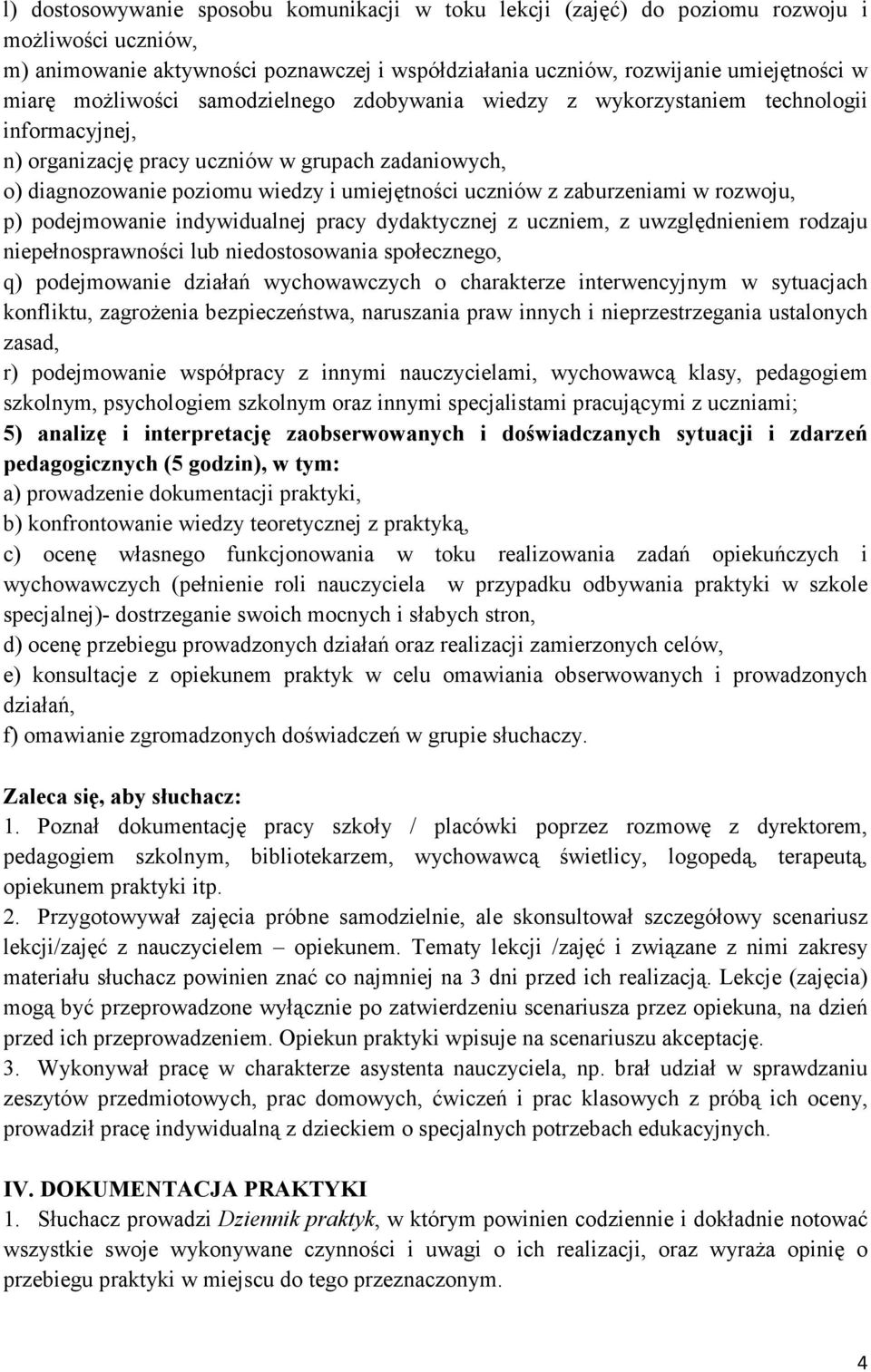 l) dostosowywanie sposobu komunikacji w toku lekcji (zajęć) do poziomu rozwoju i możliwości uczniów,
m) animowanie aktywności poznawczej i współdziałania uczniów, rozwijanie umiejętności w miarę możliwości samodzielnego zdobywania wiedzy z wykorzystaniem technologii informacyjnej,
n) organizację pracy uczniów w grupach zadaniowych,
o) diagnozowanie poziomu wiedzy i umiejętności uczniów z zaburzeniami w rozwoju,
p) podejmowanie indywidualnej pracy dydaktycznej z uczniem, z uwzględnieniem rodzaju niepełnosprawności lub niedostosowania społecznego,
q) podejmowanie działań wychowawczych o charakterze interwencyjnym w sytuacjach konfliktu, zagrożenia bezpieczeństwa, naruszania praw innych i nieprzestrzegania ustalonych zasad,
r) podejmowanie współpracy z innymi nauczycielami, wychowawcą klasy, pedagogiem szkolnym, psychologiem szkolnym oraz innymi specjalistami pracującymi z uczniami;
5) analizę i interpretację zaobserwowanych i doświadczanych sytuacji i zdarzeń pedagogicznych (5 godzin), w tym:
a) prowadzenie dokumentacji praktyki,
b) konfrontowanie wiedzy teoretycznej z praktyką,
c) ocenę własnego funkcjonowania w toku realizowania zadań opiekuńczych i wychowawczych (pełnienie roli nauczyciela w przypadku odbywania praktyki w szkole specjalnej)- dostrzeganie swoich mocnych i słabych stron,
d) ocenę przebiegu prowadzonych działań oraz realizacji zamierzonych celów,
e) konsultacje z opiekunem praktyk w celu omawiania obserwowanych i prowadzonych działań,
f) omawianie zgromadzonych doświadczeń w grupie słuchaczy.

Zaleca się, aby słuchacz:
1. Poznał dokumentację pracy szkoły / placówki poprzez rozmowę z dyrektorem, pedagogiem szkolnym, bibliotekarzem, wychowawcą świetlicy, logopedą, terapeutą, opiekunem praktyki itp.
2. Przygotowywał zajęcia próbne samodzielnie, ale skonsultował szczegółowy scenariusz lekcji/zajęć z nauczycielem – opiekunem. Tematy lekcji /zajęć i związane z nimi zakresy materiału słuchacz powinien znać co najmniej na 3 dni przed ich realizacją. Lekcje (zajęcia) mogą być przeprowadzone wyłącznie po zatwierdzeniu scenariusza przez opiekuna, na dzień przed ich przeprowadzeniem. Opiekun praktyki wpisuje na scenariuszu akceptację.
3. Wykonywał pracę w charakterze asystenta nauczyciela, np. brał udział w sprawdzaniu zeszytów przedmiotowych, prac domowych, ćwiczeń i prac klasowych z próbą ich oceny, prowadził pracę indywidualną z dzieckiem o specjalnych potrzebach edukacyjnych.

IV. DOKUMENTACJA PRAKTYKI
1. Słuchacz prowadzi Dziennik praktyk, w którym powinien codziennie i dokładnie notować wszystkie swoje wykonywane czynności i uwagi o ich realizacji, oraz wyraża opinię o przebiegu praktyki w miejscu do tego przeznaczonym.

4